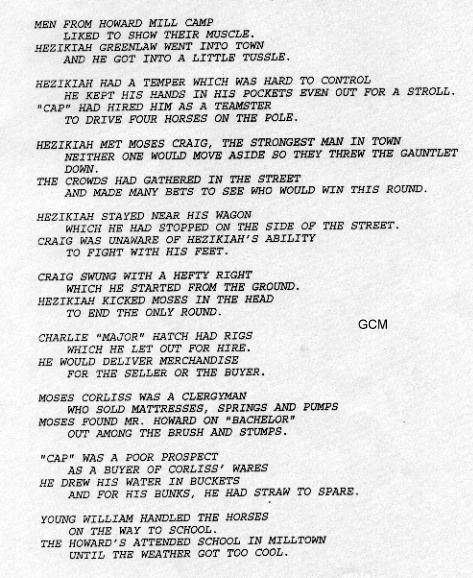 MEN FROM HOWARD MILL CAMP
LIKED TO SHOW THEIR MUSCLE.
HEZIKIAH GREENLAW WENT INTO TOWN
AND HE GOT INTO A LITTLE TUSSLE.

HEZIKIAH HAD A TEMPER WHICH WAS HARD TO CONTROL
HE KEPT HIS HANDS IN HIS POCKETS EVEN OUT FOR A STROLL.
"CAP" HAD HIRED HIM AS A TEAMSTER
TO DRIVE FOUR HORSES ON THE POLE.

HEZIKIAH MET MOSES CRAIG, THE STRONGEST MAN IN TOWN
NEITHER ONE WOULD MOVE ASIDE SO THEY THREW THE GAUNTLET DOWN.
THE CROWDS HAD GATHERED IN THE STREET
AND MADE MANY BETS TO SEE WHO WOULD WIN THIS ROUND.

HEZIKIAH STAYED NEAR HIS WAGON
WHICH HE HAD STOPPED ON THE SIDE OF THE STREET.
CRAIG WAS UNAWARE OF HEZIKIAH'S ABILITY
TO FIGHT WITH HIS FEET.

CRAIG SWUNG WITH A HEFTY RIGHT
WHICH HE STARTED FROM THE GROUND.
HEZIKIAH KICKED MOSES IN THE HEAD
TO END THE ONLY ROUND.

GCM

CHARLIE "MAJOR" HATCH HAD RIGS
WHICH HE LET OUT FOR HIRE.
HE WOULD DELIVER MERCHANDISE
FOR THE SELLER OR THE BUYER.

MOSES CORLISS WAS A CLERGYMAN
WHO SOLD MATTRESSES, SPRINGS AND PUMPS
MOSES FOUND MR. HOWARD ON "BACHELOR"
OUT AMONG THE BRUSH AND STUMPS.

"CAP" WAS A POOR PROSPECT
AS A BUYER OF CORLISS' WARES
HE DREW HIS WATER IN BUCKETS
AND FOR HIS BUNKS, HE HAD STRAW TO SPARE.

YOUNG WILLIAM HANDLED THE HORSES
ON THE WAY TO SCHOOL.
THE HOWARD'S ATTENDED SCHOOL IN MILLTOWN
UNTIL THE WEATHER GOT TOO COOL.